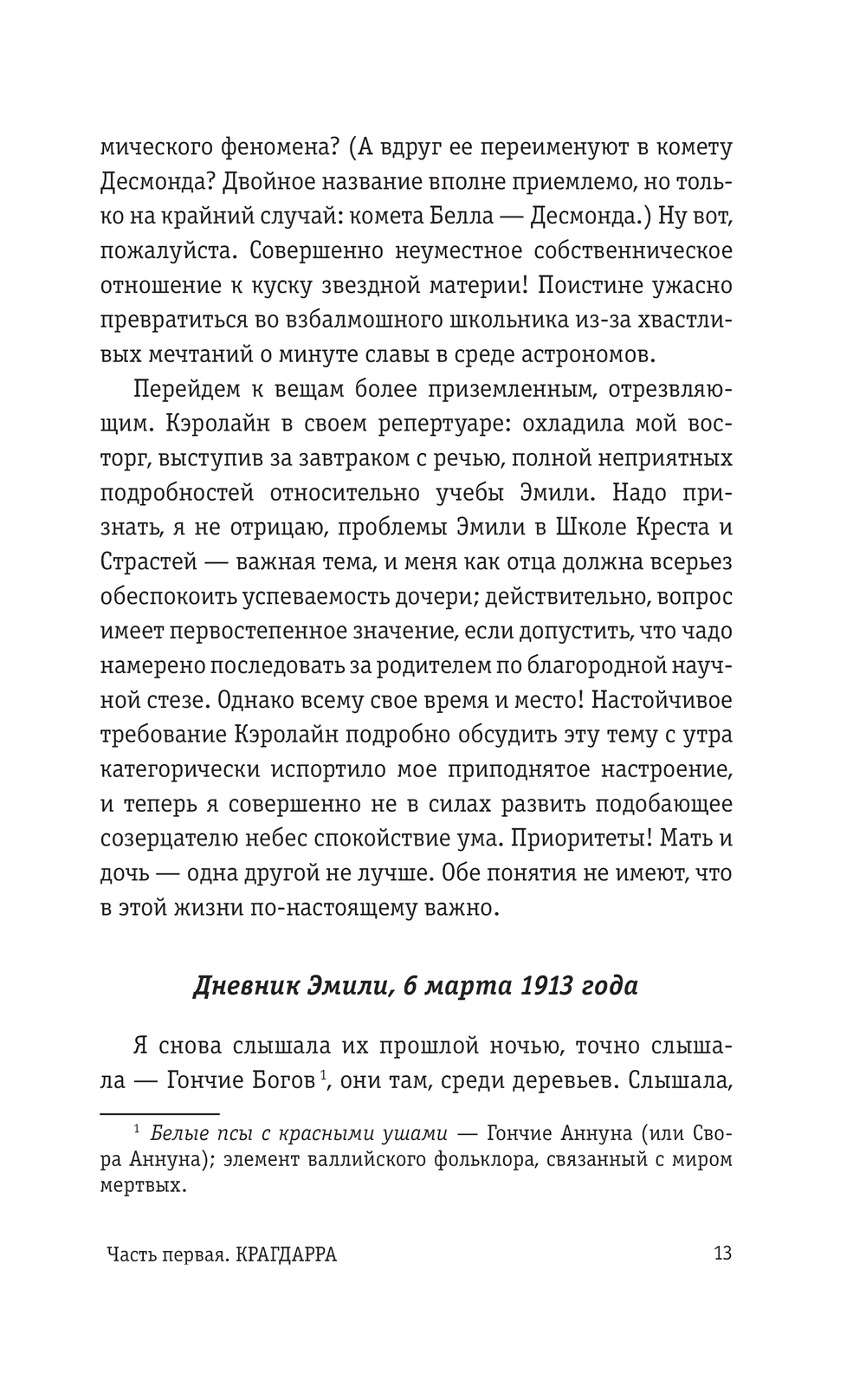 мического феномена? (А вдруг ее переименуют в комету Десмонда? Двойное название вполне приемлемо, но только на крайний случай: комета Белла — Десмонда.) Ну вот, пожалуйста. Совершенно неуместное собственническое отношение к куску звездной материи! Поистине ужасно превратиться во взбалмошного школьника из-за хвастливых мечтаний о минуте славы в среде астрономов.

Перейдем к вещам более приземленным, отрезвляющим. Кэролайн в своем репертуаре: охладила мой восторг, выступив за завтраком с речью, полной неприятных подробностей относительно учебы Эмили. Надо признать, я не отрицаю, проблемы Эмили в Школе Креста и Страстей — важная тема, и меня как отца должна всерьез обеспокоить успеваемость дочери; действительно, вопрос имеет первостепенное значение, если допустить, что чадо намерено последовать за родителем по благородной научной стезе. Однако всему свое время и место! Настойчивое требование Кэролайн подробно обсудить эту тему с утра категорически испортило мое приподнятое настроение, и теперь я совершенно не в силах развить подобающее созерцателю небес спокойствие ума. Приоритеты! Мать и дочь — одна другой не лучше. Обе понятия не имеют, что в этой жизни по-настоящему важно.

Дневник Эмили, 6 марта 1913 года

Я снова слышала их прошлой ночью, точно слышала — Гончие Богов $^1$, они там, среди деревьев. Слышала,

$^1$ Белые псы с красными ушами — Гончие Аннуна (или Свора Аннуна); элемент валлийского фольклора, связанный с миром мертвых.

Часть первая. КРАГДАРРА 13